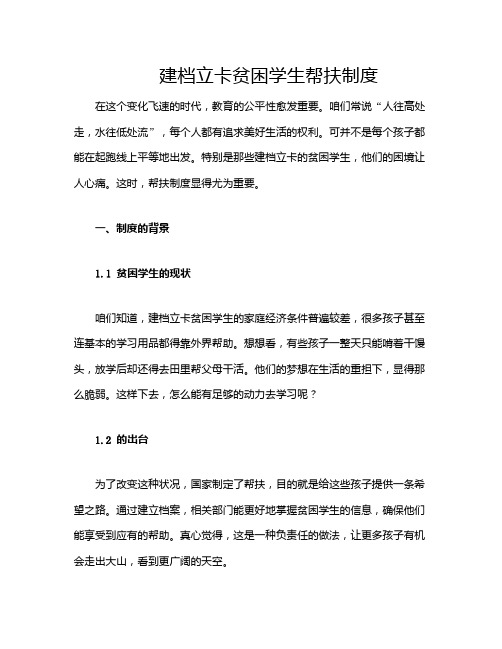 建档立卡贫困学生帮扶制度

在这个变化飞速的时代，教育的公平性愈发重要。咱们常说“人往高处走，水往低处流”，每个人都有追求美好生活的权利。可并不是每个孩子都能在起跑线上平等地出发。特别是那些建档立卡的贫困学生，他们的困境让人心痛。这时，帮扶制度显得尤为重要。

一、制度的背景

1.1 贫困学生的现状

咱们知道，建档立卡贫困学生的家庭经济条件普遍较差，很多孩子甚至连基本的学习用品都得靠外界帮助。想想看，有些孩子一整天只能啃着干馒头，放学后却还得去田里帮父母干活。他们的梦想在生活的重担下，显得那么脆弱。这样下去，怎么能有足够的动力去学习呢？

1.2 的出台

为了改变这种状况，国家制定了帮扶，目的就是给这些孩子提供一条希望之路。通过建立档案，相关部门能更好地掌握贫困学生的信息，确保他们能享受到应有的帮助。真心觉得，这是一种负责任的做法，让更多孩子有机会走出大山，看到更广阔的天空。